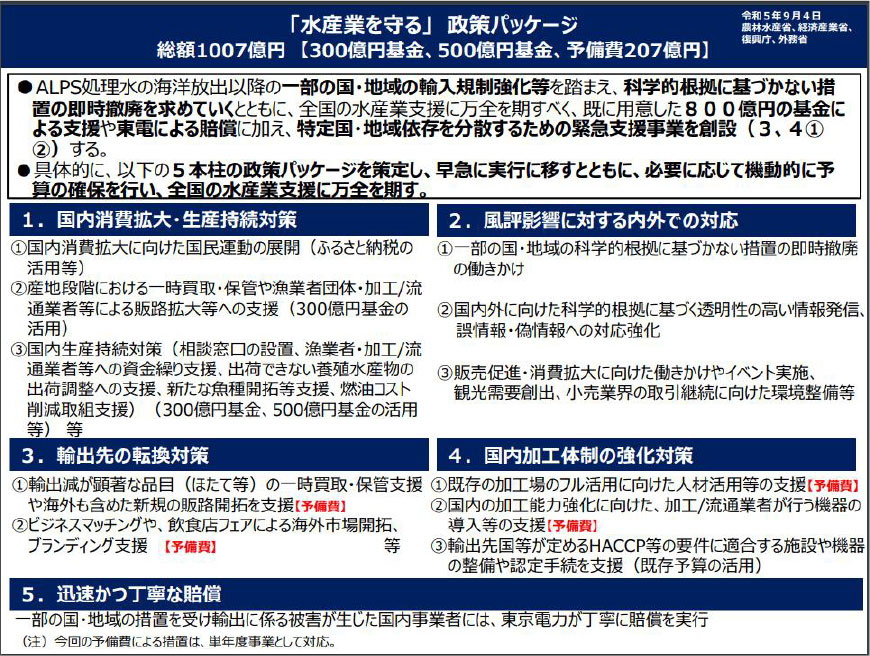 「水産業を守る」 政策パッケージ
総額1007億円 【300億円基金、500億円基金、予備費207億円】

令和５年９月４日
農林水産省、経済産業省、復興庁、外務省

● ALPS処理水の海洋放出以降の一部の国・地域の輸入規制強化等を踏まえ、科学的根拠に基づかない措置の即時撤廃を求めていくとともに、全国の水産業支援に万全を期すべく、既に用意した８００億円の基金による支援や東電による賠償に加え、特定国・地域依存を分散するための緊急支援事業を創設（３、４①②）する。
● 具体的に、以下の５本柱の政策パッケージを策定し、早急に実行に移すとともに、必要に応じて機動的に予算の確保を行い、全国の水産業支援に万全を期す。

１．国内消費拡大・生産持続対策

①国内消費拡大に向けた国民運動の展開（ふるさと納税の活用等）
②産地段階における一時買取・保管や漁業者団体・加工/流通業者等による販路拡大等への支援（300億円基金の活用）
③国内生産持続対策（相談窓口の設置、漁業者・加工/流通業者等への資金繰り支援、出荷できない養殖水産物の出荷調整への支援、新たな魚種開拓等支援、燃油コスト削減取組支援）（300億円基金、500億円基金の活用等） 等

２．風評影響に対する内外での対応

①一部の国・地域の科学的根拠に基づかない措置の即時撤廃の働きかけ
②国内外に向けた科学的根拠に基づく透明性の高い情報発信、誤情報・偽情報への対応強化
③販売促進・消費拡大に向けた働きかけやイベント実施、観光需要創出、小売業界の取引継続に向けた環境整備等

３．輸出先の転換対策

①輸出減が顕著な品目（ほたて等）の一時買取・保管支援や海外も含めた新規の販路開拓を支援【予備費】
②ビジネスマッチングや、飲食店フェアによる海外市場開拓、ブランディング支援 【予備費】 等

４．国内加工体制の強化対策

①既存の加工場のフル活用に向けた人材活用等の支援【予備費】
②国内の加工能力強化に向けた、加工/流通業者が行う機器の導入等の支援【予備費】
③輸出先国等が定めるHACCP等の要件に適合する施設や機器の整備や認定手続を支援（既存予算の活用）

５．迅速かつ丁寧な賠償

一部の国・地域の措置を受け輸出に係る被害が生じた国内事業者には、東京電力が丁寧に賠償を実行
（注）今回の予備費による措置は、単年度事業として対応。